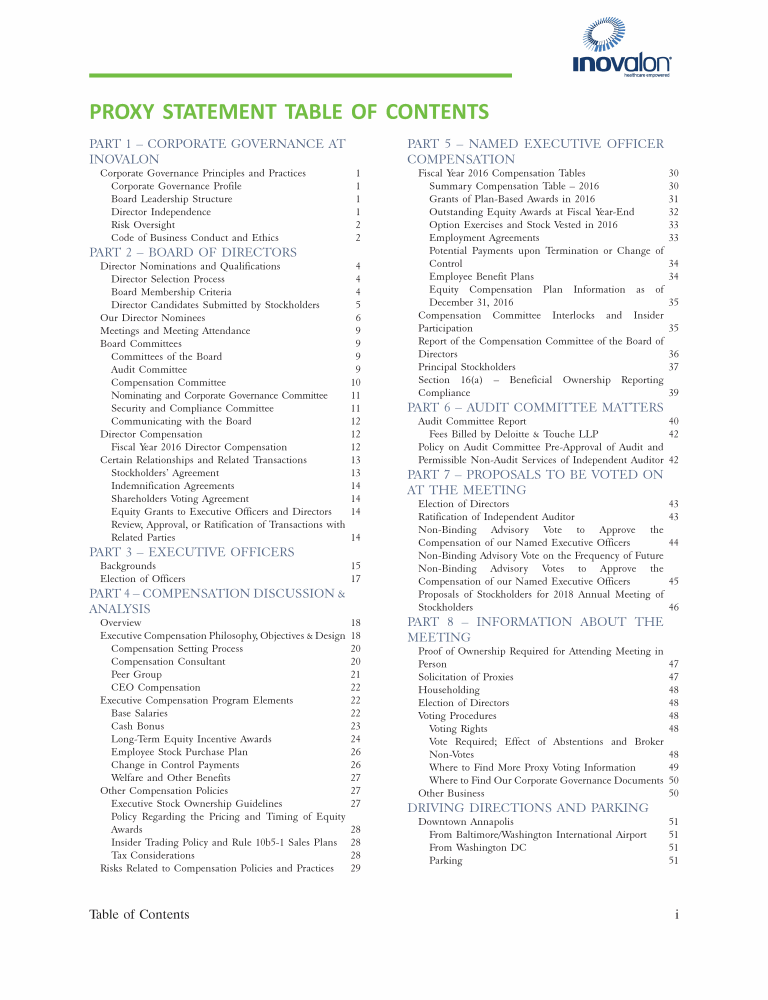 inovalon
healthcare empowered

PROXY STATEMENT TABLE OF CONTENTS

PART 1 – CORPORATE GOVERNANCE AT INOVALON
Corporate Governance Principles and Practices 1
Corporate Governance Profile 1
Board Leadership Structure 1
Director Independence 1
Risk Oversight 2
Code of Business Conduct and Ethics 2
PART 2 – BOARD OF DIRECTORS
Director Nominations and Qualifications 4
Director Selection Process 4
Board Membership Criteria 4
Director Candidates Submitted by Stockholders 5
Our Director Nominees 6
Meetings and Meeting Attendance 9
Board Committees 9
Committees of the Board 9
Audit Committee 9
Compensation Committee 10
Nominating and Corporate Governance Committee 11
Security and Compliance Committee 11
Communicating with the Board 12
Director Compensation 12
Fiscal Year 2016 Director Compensation 12
Certain Relationships and Related Transactions 13
Stockholders' Agreement 13
Indemnification Agreements 14
Shareholders Voting Agreement 14
Equity Grants to Executive Officers and Directors 14
Review, Approval, or Ratification of Transactions with Related Parties 14
PART 3 – EXECUTIVE OFFICERS
Backgrounds 15
Election of Officers 17
PART 4 – COMPENSATION DISCUSSION & ANALYSIS
Overview 18
Executive Compensation Philosophy, Objectives & Design 18
Compensation Setting Process 20
Compensation Consultant 20
Peer Group 21
CEO Compensation 22
Executive Compensation Program Elements 22
Base Salaries 22
Cash Bonus 23
Long-Term Equity Incentive Awards 24
Employee Stock Purchase Plan 26
Change in Control Payments 26
Welfare and Other Benefits 27
Other Compensation Policies 27
Executive Stock Ownership Guidelines 27
Policy Regarding the Pricing and Timing of Equity Awards 28
Insider Trading Policy and Rule 10b5-1 Sales Plans 28
Tax Considerations 28
Risks Related to Compensation Policies and Practices 29

PART 5 – NAMED EXECUTIVE OFFICER COMPENSATION
Fiscal Year 2016 Compensation Tables 30
Summary Compensation Table – 2016 30
Grants of Plan-Based Awards in 2016 31
Outstanding Equity Awards at Fiscal Year-End 32
Option Exercises and Stock Vested in 2016 33
Employment Agreements 33
Potential Payments upon Termination or Change of Control 34
Employee Benefit Plans 34
Equity Compensation Plan Information as of December 31, 2016 35
Compensation Committee Interlocks and Insider Participation 35
Report of the Compensation Committee of the Board of Directors 36
Principal Stockholders 37
Section 16(a) – Beneficial Ownership Reporting Compliance 39
PART 6 – AUDIT COMMITTEE MATTERS
Audit Committee Report 40
Fees Billed by Deloitte & Touche LLP 42
Policy on Audit Committee Pre-Approval of Audit and Permissible Non-Audit Services of Independent Auditor 42
PART 7 – PROPOSALS TO BE VOTED ON AT THE MEETING
Election of Directors 43
Ratification of Independent Auditor 43
Non-Binding Advisory Vote to Approve the Compensation of our Named Executive Officers 44
Non-Binding Advisory Vote on the Frequency of Future Non-Binding Advisory Votes to Approve the Compensation of our Named Executive Officers 45
Proposals of Stockholders for 2018 Annual Meeting of Stockholders 46
PART 8 – INFORMATION ABOUT THE MEETING
Proof of Ownership Required for Attending Meeting in Person 47
Solicitation of Proxies 47
Householding 48
Election of Directors 48
Voting Procedures 48
Voting Rights 48
Vote Required; Effect of Abstentions and Broker Non-Votes 48
Where to Find More Proxy Voting Information 49
Where to Find Our Corporate Governance Documents 50
Other Business 50
DRIVING DIRECTIONS AND PARKING
Downtown Annapolis 51
From Baltimore/Washington International Airport 51
From Washington DC 51
Parking 51

Table of Contents i